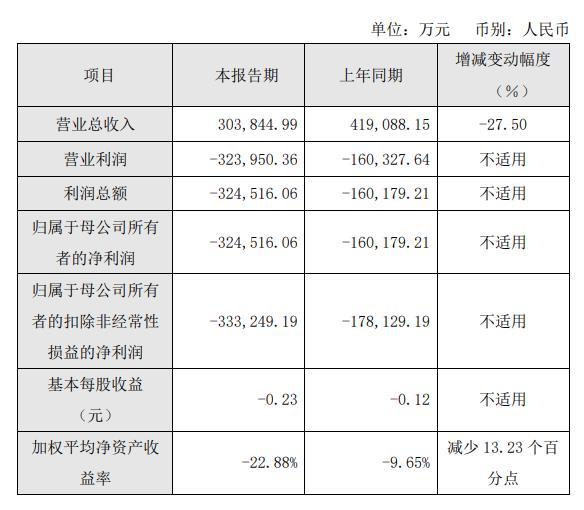 单位：万元 币别：人民币

| 项目 | 本报告期 | 上年同期 | 增减变动幅度（%） |
|---|---|---|---|
| 营业总收入 | 303,844.99 | 419,088.15 | -27.50 |
| 营业利润 | -323,950.36 | -160,327.64 | 不适用 |
| 利润总额 | -324,516.06 | -160,179.21 | 不适用 |
| 归属于母公司所有者的净利润 | -324,516.06 | -160,179.21 | 不适用 |
| 归属于母公司所有者的扣除非经常性损益的净利润 | -333,249.19 | -178,129.19 | 不适用 |
| 基本每股收益（元） | -0.23 | -0.12 | 不适用 |
| 加权平均净资产收益率 | -22.88% | -9.65% | 减少13.23个百分点 |